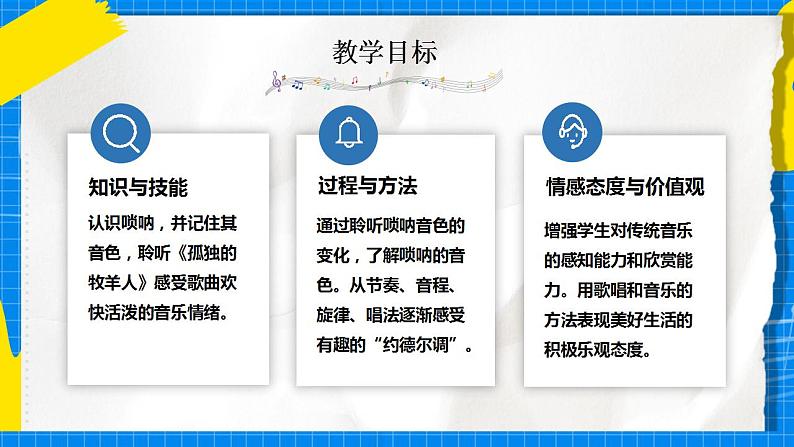 教学目标

知识与技能

认识唢呐，并记住其音色，聆听《孤独的牧羊人》感受歌曲欢快活泼的音乐情绪。

过程与方法

通过聆听唢呐音色的变化，了解唢呐的音色。从节奏、音程、旋律、唱法逐渐感受有趣的“约德尔调”。

情感态度与价值观

增强学生对传统音乐的感知能力和欣赏能力。用歌唱和音乐的方法表现美好生活的积极乐观态度。